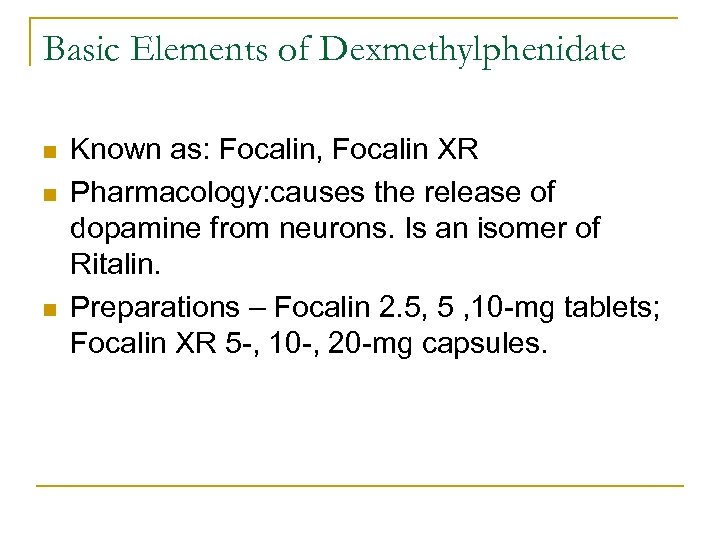 Basic Elements of Dexmethylphenidate

• Known as: Focalin, Focalin XR
• Pharmacology:causes the release of dopamine from neurons. Is an isomer of Ritalin.
• Preparations – Focalin 2.5, 5 ,10-mg tablets; Focalin XR 5-, 10-, 20-mg capsules.